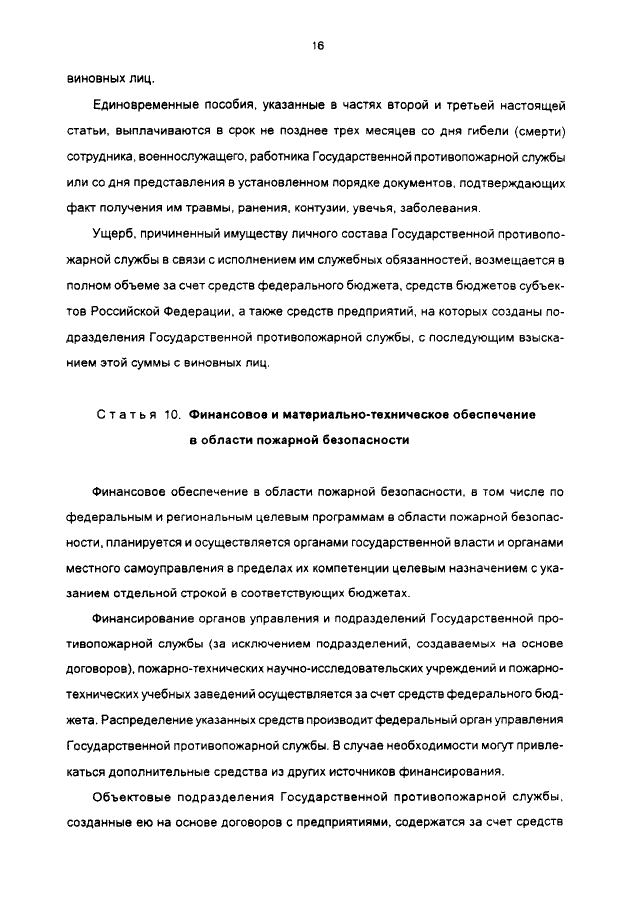 16

виновных лиц.

Единовременные пособия, указанные в частях второй и третьей настоящей статьи, выплачиваются в срок не позднее трех месяцев со дня гибели (смерти) сотрудника, военнослужащего, работника Государственной противопожарной службы или со дня представления в установленном порядке документов, подтверждающих факт получения им травмы, ранения, контузии, увечья, заболевания.

Ущерб, причиненный имуществу личного состава Государственной противопожарной службы в связи с исполнением им служебных обязанностей, возмещается в полном объеме за счет средств федерального бюджета, средств бюджетов субъектов Российской Федерации, а также средств предприятий, на которых созданы подразделения Государственной противопожарной службы, с последующим взысканием этой суммы с виновных лиц.

Статья 10. Финансовое и материально-техническое обеспечение в области пожарной безопасности

Финансовое обеспечение в области пожарной безопасности, в том числе по федеральным и региональным целевым программам в области пожарной безопасности, планируется и осуществляется органами государственной власти и органами местного самоуправления в пределах их компетенции целевым назначением с указанием отдельной строкой в соответствующих бюджетах.

Финансирование органов управления и подразделений Государственной противопожарной службы (за исключением подразделений, создаваемых на основе договоров), пожарно-технических научно-исследовательских учреждений и пожарно-технических учебных заведений осуществляется за счет средств федерального бюджета. Распределение указанных средств производит федеральный орган управления Государственной противопожарной службы. В случае необходимости могут привлекаться дополнительные средства из других источников финансирования.

Объектовые подразделения Государственной противопожарной службы, созданные ею на основе договоров с предприятиями, содержатся за счет средств